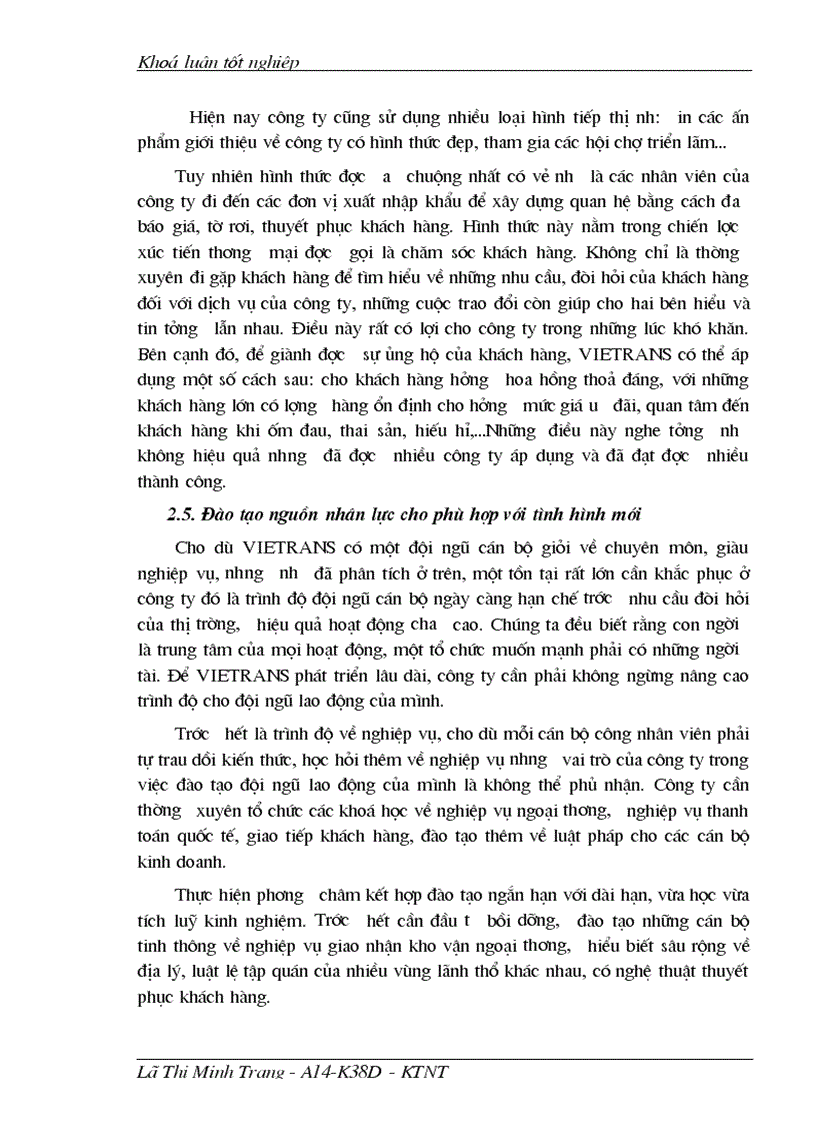 Khoá luận tốt nghiệp

Hiện nay công ty cũng sử dụng nhiều loại hình tiếp thị nh: in các ấn phẩm giới thiệu về công ty có hình thức đẹp, tham gia các hội chợ triển lãm...

Tuy nhiên hình thức đợc a chuộng nhất có vẻ nh là các nhân viên của công ty đi đến các đơn vị xuất nhập khẩu để xây dựng quan hệ bằng cách đa báo giá, tờ rơi, thuyết phục khách hàng. Hình thức này nằm trong chiến lợc xúc tiến thơng mại đợc gọi là chăm sóc khách hàng. Không chỉ là thờng xuyên đi gặp khách hàng để tìm hiểu về những nhu cầu, đòi hỏi của khách hàng đối với dịch vụ của công ty, những cuộc trao đổi còn giúp cho hai bên hiểu và tin tởng lẫn nhau. Điều này rất có lợi cho công ty trong những lúc khó khăn. Bên cạnh đó, để giành đợc sự ủng hộ của khách hàng, VIETRANS có thể áp dụng một số cách sau: cho khách hàng hởng hoa hồng thoả đáng, với những khách hàng lớn có lợng hàng ổn định cho hởng mức giá u đãi, quan tâm đến khách hàng khi ốm đau, thai sản, hiếu hỉ,...Những điều này nghe tởng nh không hiệu quả nhng đã đợc nhiều công ty áp dụng và đã đạt đợc nhiều thành công.

2.5. Đào tạo nguồn nhân lực cho phù hợp với tình hình mới

Cho dù VIETRANS có một đội ngũ cán bộ giỏi về chuyên môn, giàu nghiệp vụ, nhng nh đã phân tích ở trên, một tồn tại rất lớn cần khắc phục ở công ty đó là trình độ đội ngũ cán bộ ngày càng hạn chế trớc nhu cầu đòi hỏi của thị trờng, hiệu quả hoạt động cha cao. Chúng ta đều biết rằng con ngời là trung tâm của mọi hoạt động, một tổ chức muốn mạnh phải có những ngời tài. Để VIETRANS phát triển lâu dài, công ty cần phải không ngừng nâng cao trình độ cho đội ngũ lao động của mình.

Trớc hết là trình độ về nghiệp vụ, cho dù mỗi cán bộ công nhân viên phải tự trau dồi kiến thức, học hỏi thêm về nghiệp vụ nhng vai trò của công ty trong việc đào tạo đội ngũ lao động của mình là không thể phủ nhận. Công ty cần thờng xuyên tổ chức các khoá học về nghiệp vụ ngoại thơng, nghiệp vụ thanh toán quốc tế, giao tiếp khách hàng, đào tạo thêm về luật pháp cho các cán bộ kinh doanh.

Thực hiện phơng châm kết hợp đào tạo ngắn hạn với dài hạn, vừa học vừa tích luỹ kinh nghiệm. Trớc hết cần đầu t bồi dỡng, đào tạo những cán bộ tinh thông về nghiệp vụ giao nhận kho vận ngoại thơng, hiểu biết sâu rộng về địa lý, luật lệ tập quán của nhiều vùng lãnh thổ khác nhau, có nghệ thuật thuyết phục khách hàng.

Lã Thị Minh Trang - A14-K38D - KTNT